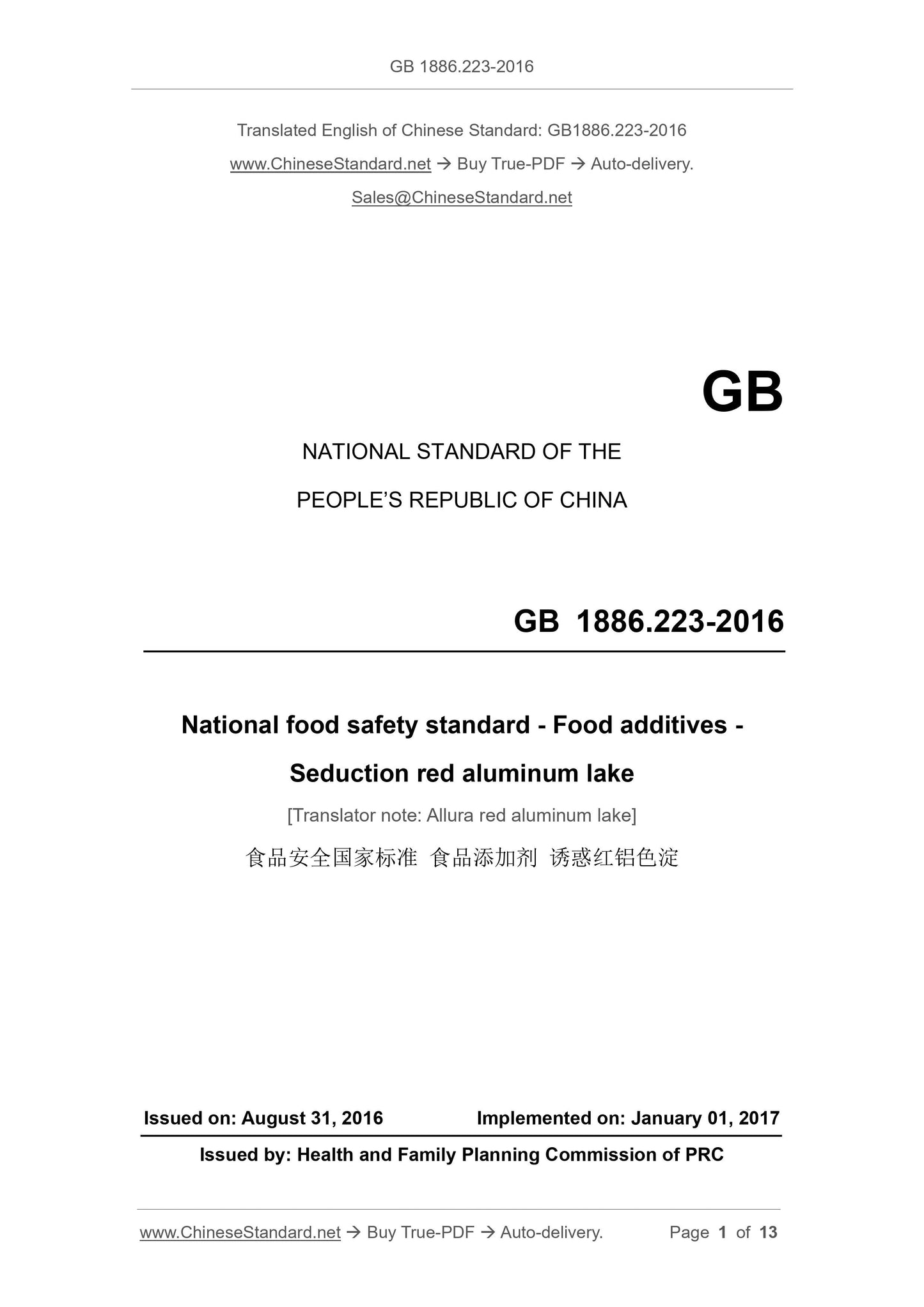 GB 1886.223-2016

Translated English of Chinese Standard: GB1886.223-2016

www.ChineseStandard.net → Buy True-PDF → Auto-delivery.

Sales@ChineseStandard.net

GB

NATIONAL STANDARD OF THE

PEOPLE'S REPUBLIC OF CHINA

GB 1886.223-2016

National food safety standard - Food additives - Seduction red aluminum lake

[Translator note: Allura red aluminum lake]

食品安全国家标准 食品添加剂 诱惑红铝色淀

Issued on: August 31, 2016 Implemented on: January 01, 2017

Issued by: Health and Family Planning Commission of PRC

www.ChineseStandard.net → Buy True-PDF → Auto-delivery. Page 1 of 13